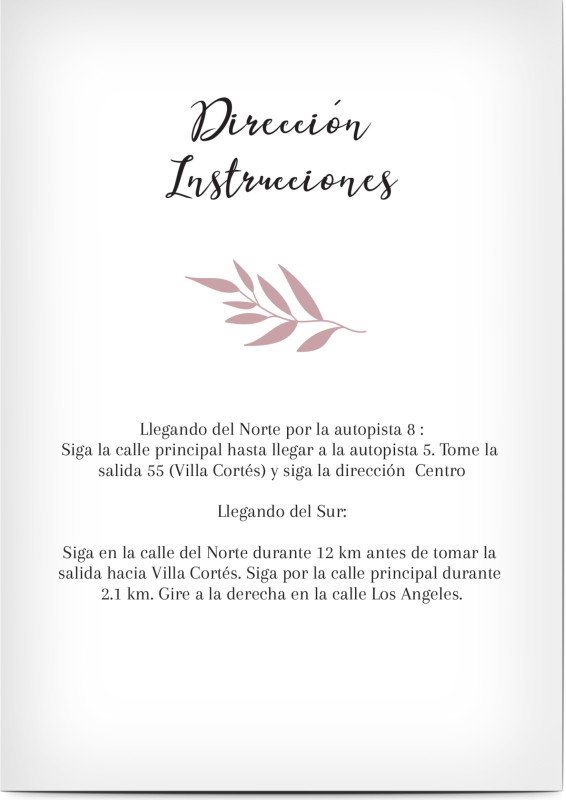 Dirección
Instrucciones

Llegando del Norte por la autopista 8 :
Siga la calle principal hasta llegar a la autopista 5. Tome la salida 55 (Villa Cortés) y siga la dirección Centro

Llegando del Sur:

Siga en la calle del Norte durante 12 km antes de tomar la salida hacia Villa Cortés. Siga por la calle principal durante 2.1 km. Gire a la derecha en la calle Los Angeles.